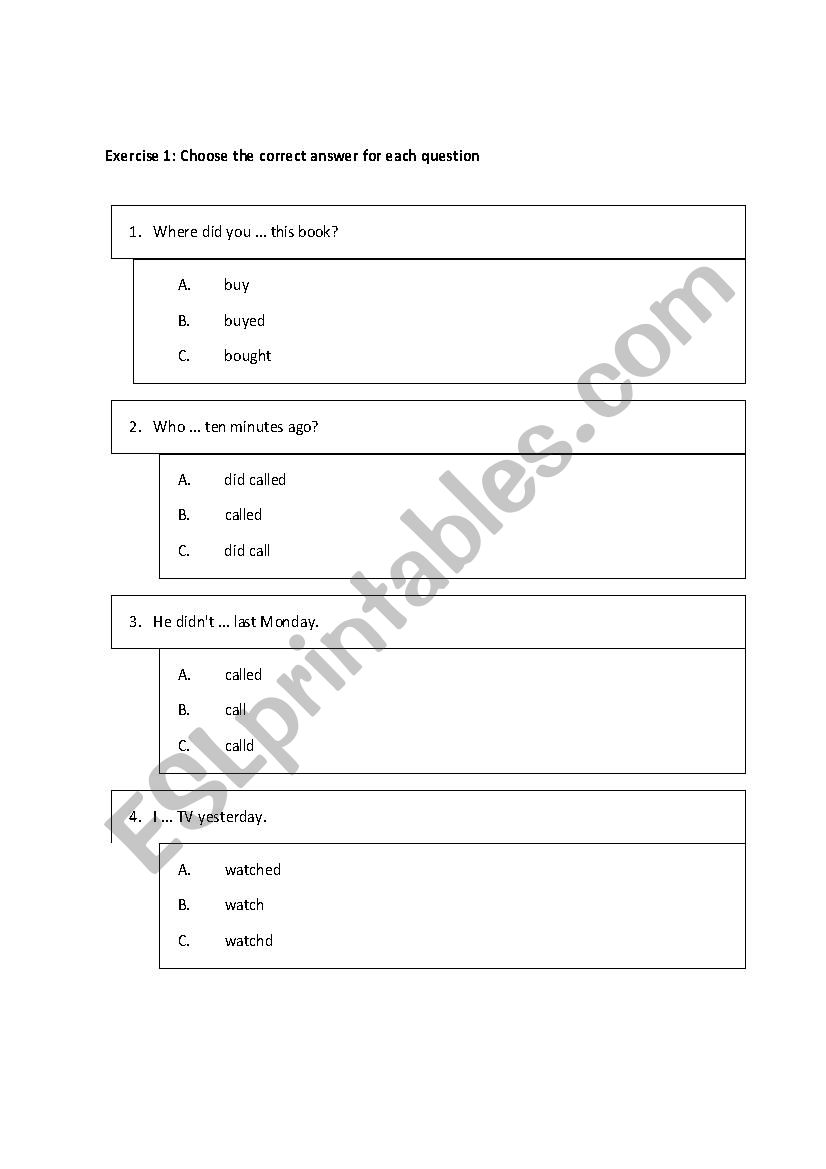 Exercise 1: Choose the correct answer for each question

1. Where did you ... this book?

A. buy

B. buyed

C. bought

2. Who ... ten minutes ago?

A. did called

B. called

C. did call

3. He didn't ... last Monday.

A. called

B. call

C. calld

4. I ... TV yesterday.

A. watched

B. watch

C. watchd

ESLprintables.com